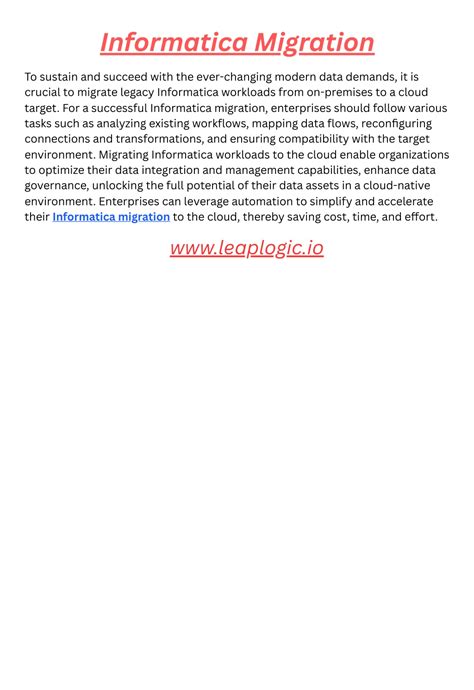 Informatica Migration

To sustain and succeed with the ever-changing modern data demands, it is crucial to migrate legacy Informatica workloads from on-premises to a cloud target. For a successful Informatica migration, enterprises should follow various tasks such as analyzing existing workflows, mapping data flows, reconfiguring connections and transformations, and ensuring compatibility with the target environment. Migrating Informatica workloads to the cloud enable organizations to optimize their data integration and management capabilities, enhance data governance, unlocking the full potential of their data assets in a cloud-native environment. Enterprises can leverage automation to simplify and accelerate their Informatica migration to the cloud, thereby saving cost, time, and effort.

www.leaplogic.io